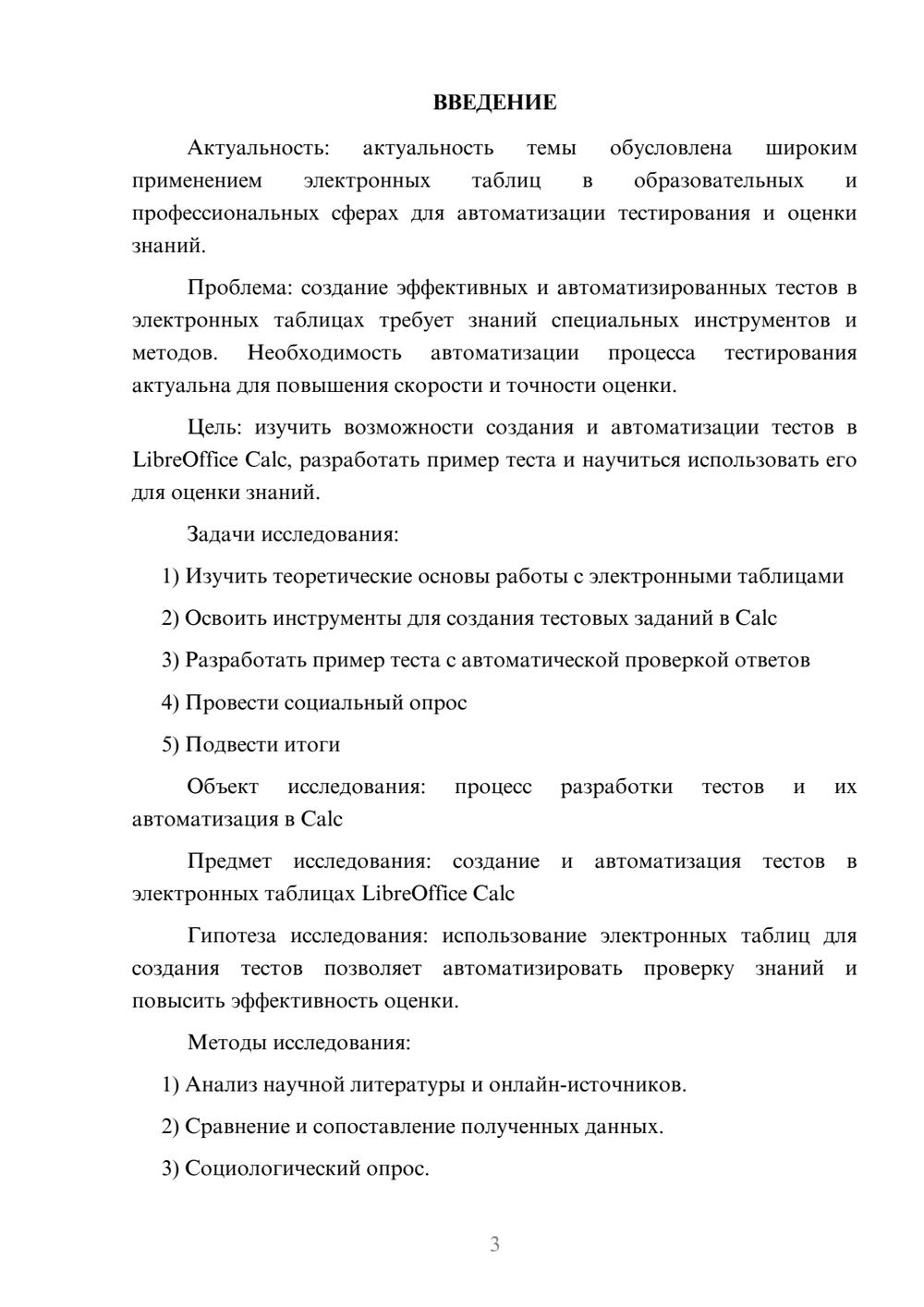 ВВЕДЕНИЕ

Актуальность: актуальность темы обусловлена широким применением электронных таблиц в образовательных и профессиональных сферах для автоматизации тестирования и оценки знаний.

Проблема: создание эффективных и автоматизированных тестов в электронных таблицах требует знаний специальных инструментов и методов. Необходимость автоматизации процесса тестирования актуальна для повышения скорости и точности оценки.

Цель: изучить возможности создания и автоматизации тестов в LibreOffice Calc, разработать пример теста и научиться использовать его для оценки знаний.

Задачи исследования:

1) Изучить теоретические основы работы с электронными таблицами

2) Освоить инструменты для создания тестовых заданий в Calc

3) Разработать пример теста с автоматической проверкой ответов

4) Провести социальный опрос

5) Подвести итоги

Объект исследования: процесс разработки тестов и их автоматизация в Calc

Предмет исследования: создание и автоматизация тестов в электронных таблицах LibreOffice Calc

Гипотеза исследования: использование электронных таблиц для создания тестов позволяет автоматизировать проверку знаний и повысить эффективность оценки.

Методы исследования:

1) Анализ научной литературы и онлайн-источников.

2) Сравнение и сопоставление полученных данных.

3) Социологический опрос.

3